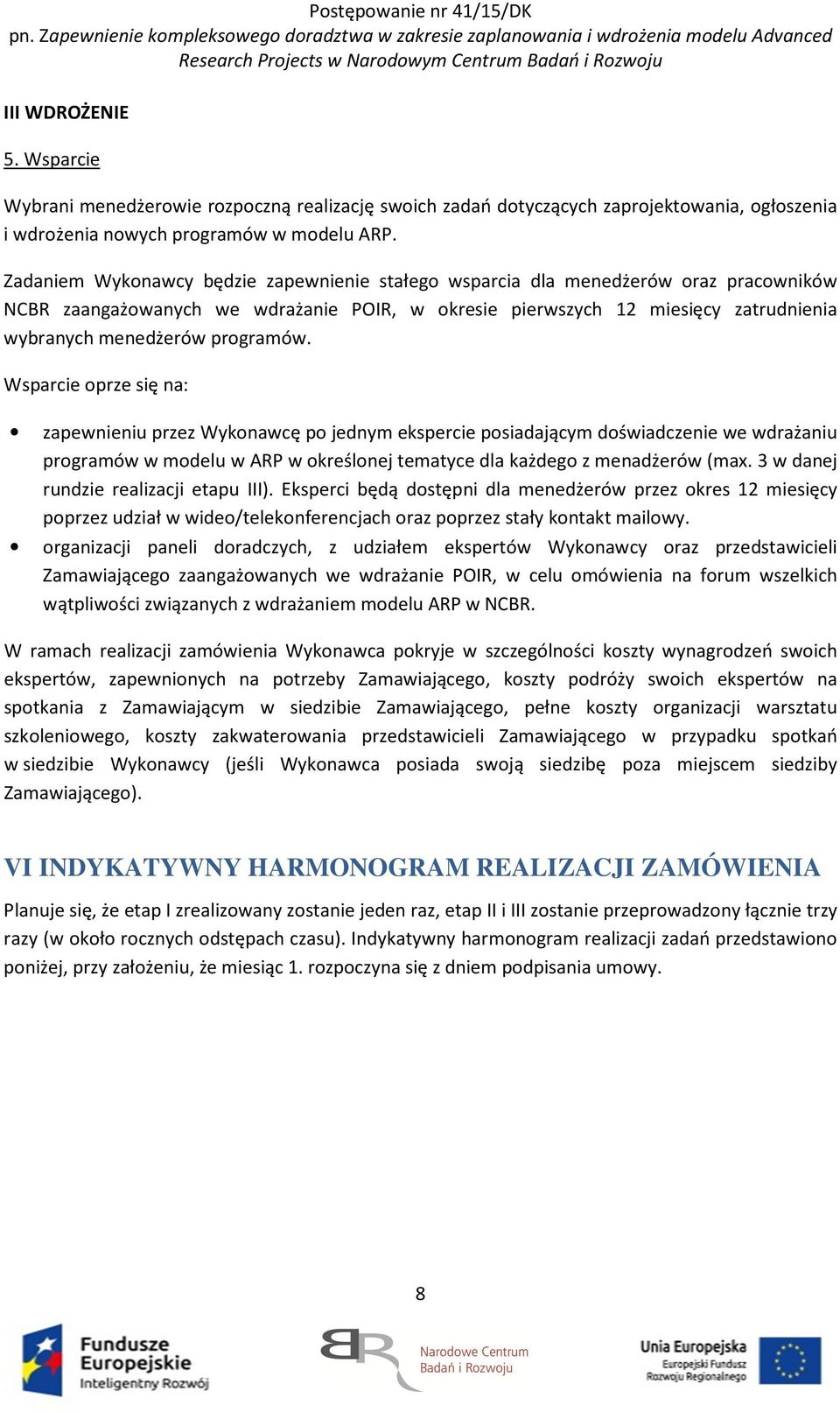 Postępowanie nr 41/15/DK
pn. Zapewnienie kompleksowego doradztwa w zakresie zaplanowania i wdrożenia modelu Advanced Research Projects w Narodowym Centrum Badań i Rozwoju

III WDROŻENIE

5. Wsparcie

Wybrani menedżerowie rozpoczną realizację swoich zadań dotyczących zaprojektowania, ogłoszenia i wdrożenia nowych programów w modelu ARP.

Zadaniem Wykonawcy będzie zapewnienie stałego wsparcia dla menedżerów oraz pracowników NCBR zaangażowanych we wdrażanie POIR, w okresie pierwszych 12 miesięcy zatrudnienia wybranych menedżerów programów.

Wsparcie oprze się na:

• zapewnieniu przez Wykonawcę po jednym ekspercie posiadającym doświadczenie we wdrażaniu programów w modelu w ARP w określonej tematyce dla każdego z menadżerów (max. 3 w danej rundzie realizacji etapu III). Eksperci będą dostępni dla menedżerów przez okres 12 miesięcy poprzez udział w wideo/telekonferencjach oraz poprzez stały kontakt mailowy.
• organizacji paneli doradczych, z udziałem ekspertów Wykonawcy oraz przedstawicieli Zamawiającego zaangażowanych we wdrażanie POIR, w celu omówienia na forum wszelkich wątpliwości związanych z wdrażaniem modelu ARP w NCBR.

W ramach realizacji zamówienia Wykonawca pokryje w szczególności koszty wynagrodzeń swoich ekspertów, zapewnionych na potrzeby Zamawiającego, koszty podróży swoich ekspertów na spotkania z Zamawiającym w siedzibie Zamawiającego, pełne koszty organizacji warsztatu szkoleniowego, koszty zakwaterowania przedstawicieli Zamawiającego w przypadku spotkań w siedzibie Wykonawcy (jeśli Wykonawca posiada swoją siedzibę poza miejscem siedziby Zamawiającego).

VI INDYKATYWNY HARMONOGRAM REALIZACJI ZAMÓWIENIA

Planuje się, że etap I zrealizowany zostanie jeden raz, etap II i III zostanie przeprowadzony łącznie trzy razy (w około rocznych odstępach czasu). Indykatywny harmonogram realizacji zadań przedstawiono poniżej, przy założeniu, że miesiąc 1. rozpoczyna się z dniem podpisania umowy.

8

Fundusze Europejskie Inteligentny Rozwój

Narodowe Centrum Badań i Rozwoju

Unia Europejska Europejski Fundusz Rozwoju Regionalnego